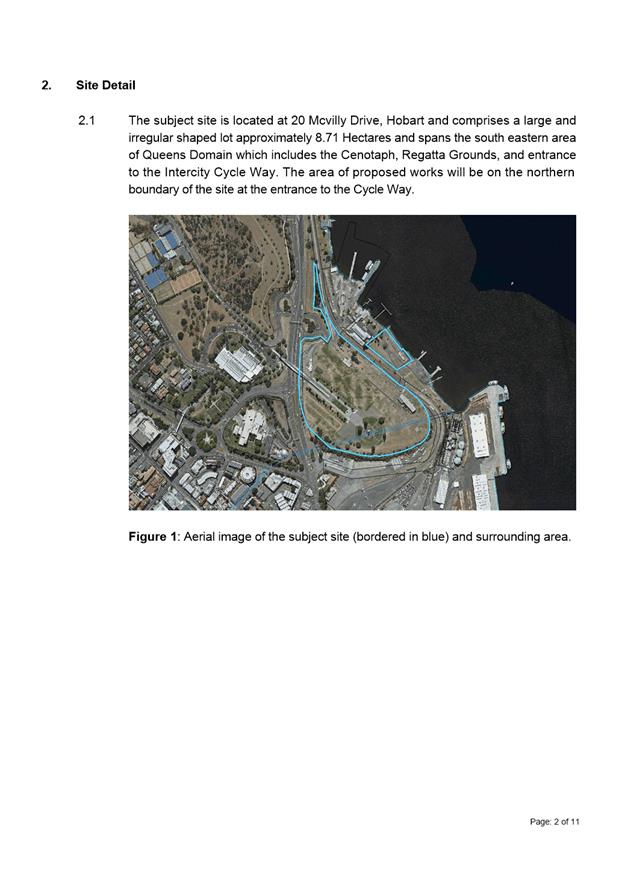 2. Site Detail

2.1 The subject site is located at 20 Mcvilly Drive, Hobart and comprises a large and irregular shaped lot approximately 8.71 Hectares and spans the south eastern area of Queens Domain which includes the Cenotaph, Regatta Grounds, and entrance to the Intercity Cycle Way. The area of proposed works will be on the northern boundary of the site at the entrance to the Cycle Way.

Figure 1: Aerial image of the subject site (bordered in blue) and surrounding area.

Page: 2 of 11